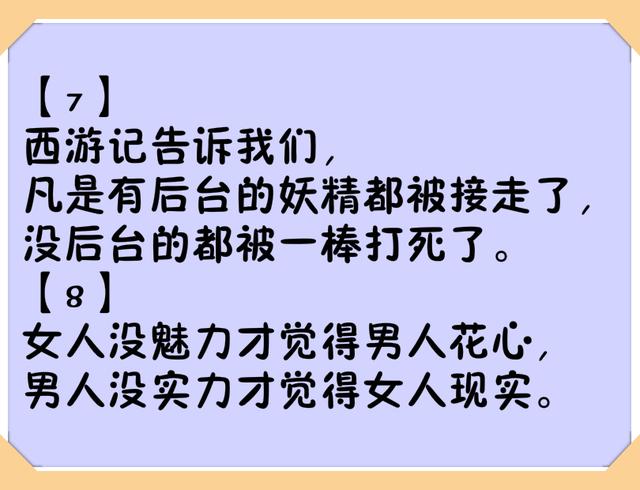 【7】
西游记告诉我们，
凡是有后台的妖精都被接走了，
没后台的都被一棒打死了。
【8】
女人没魅力才觉得男人花心，
男人没实力才觉得女人现实。